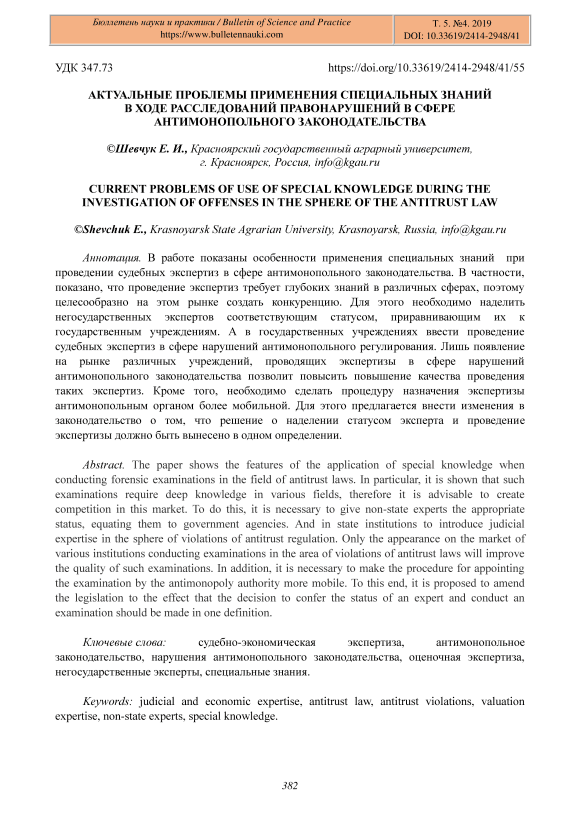 Бюллетень науки и практики / Bulletin of Science and Practice
https://www.bulletennauki.com

Т. 5. №4. 2019
DOI: 10.33619/2414-2948/41

УДК 347.73

https://doi.org/10.33619/2414-2948/41/55

АКТУАЛЬНЫЕ ПРОБЛЕМЫ ПРИМЕНЕНИЯ СПЕЦИАЛЬНЫХ ЗНАНИЙ В ХОДЕ РАССЛЕДОВАНИЙ ПРАВОНАРУШЕНИЙ В СФЕРЕ АНТИМОНОПОЛЬНОГО ЗАКОНОДАТЕЛЬСТВА

©Шевчук Е. И., Красноярский государственный аграрный университет, г. Красноярск, Россия, info@kgau.ru

CURRENT PROBLEMS OF USE OF SPECIAL KNOWLEDGE DURING THE INVESTIGATION OF OFFENSES IN THE SPHERE OF THE ANTITRUST LAW

©Shevchuk E., Krasnoyarsk State Agrarian University, Krasnoyarsk, Russia, info@kgau.ru

Аннотация. В работе показаны особенности применения специальных знаний при проведении судебных экспертиз в сфере антимонопольного законодательства. В частности, показано, что проведение экспертиз требует глубоких знаний в различных сферах, поэтому целесообразно на этом рынке создать конкуренцию. Для этого необходимо наделить негосударственных экспертов соответствующим статусом, приравнивающим их к государственным учреждениям. А в государственных учреждениях ввести проведение судебных экспертиз в сфере нарушений антимонопольного регулирования. Лишь появление на рынке различных учреждений, проводящих экспертизы в сфере нарушений антимонопольного законодательства позволит повысить повышение качества проведения таких экспертиз. Кроме того, необходимо сделать процедуру назначения экспертизы антимонопольным органом более мобильной. Для этого предлагается внести изменения в законодательство о том, что решение о наделении статусом эксперта и проведение экспертизы должно быть вынесено в одном определении.

Abstract. The paper shows the features of the application of special knowledge when conducting forensic examinations in the field of antitrust laws. In particular, it is shown that such examinations require deep knowledge in various fields, therefore it is advisable to create competition in this market. To do this, it is necessary to give non-state experts the appropriate status, equating them to government agencies. And in state institutions to introduce judicial expertise in the sphere of violations of antitrust regulation. Only the appearance on the market of various institutions conducting examinations in the area of violations of antitrust laws will improve the quality of such examinations. In addition, it is necessary to make the procedure for appointing the examination by the antimonopoly authority more mobile. To this end, it is proposed to amend the legislation to the effect that the decision to confer the status of an expert and conduct an examination should be made in one definition.

Ключевые слова: судебно-экономическая экспертиза, антимонопольное законодательство, нарушения антимонопольного законодательства, оценочная экспертиза, негосударственные эксперты, специальные знания.

Keywords: judicial and economic expertise, antitrust law, antitrust violations, valuation expertise, non-state experts, special knowledge.

382